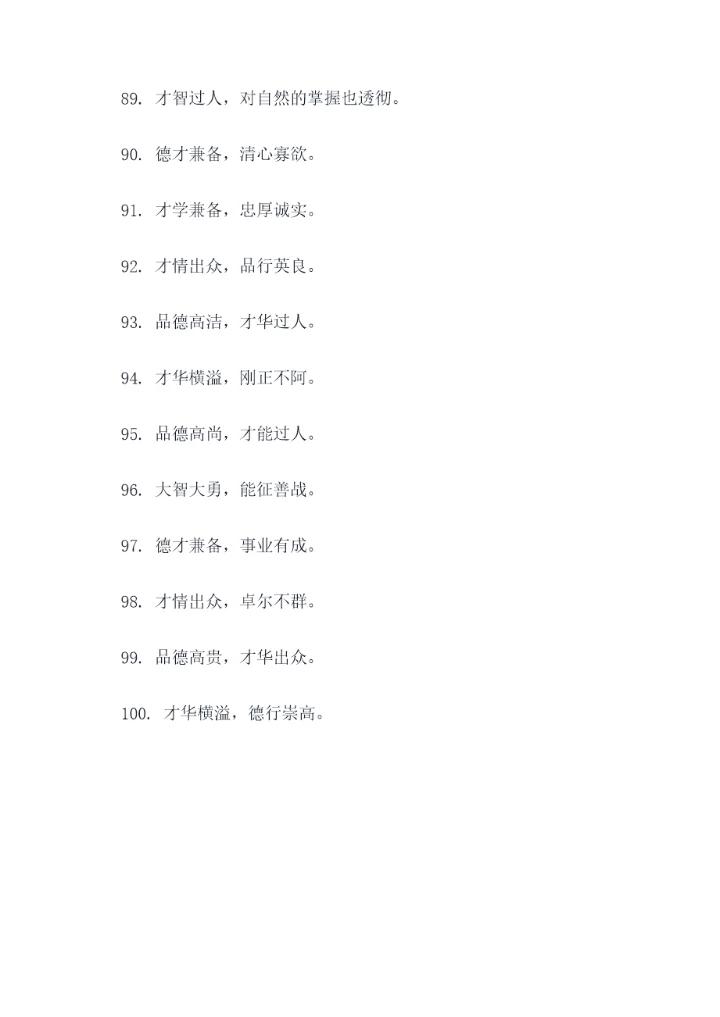 89. 才智过人，对自然的掌握也透彻。

90. 德才兼备，清心寡欲。

91. 才学兼备，忠厚诚实。

92. 才情出众，品行英良。

93. 品德高洁，才华过人。

94. 才华横溢，刚正不阿。

95. 品德高尚，才能过人。

96. 大智大勇，能征善战。

97. 德才兼备，事业有成。

98. 才情出众，卓尔不群。

99. 品德高贵，才华出众。

100. 才华横溢，德行崇高。